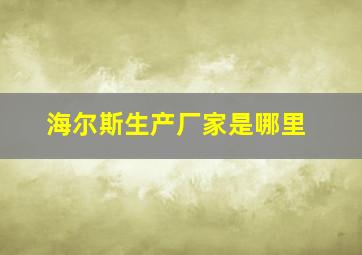 海尔斯生产厂家是哪里